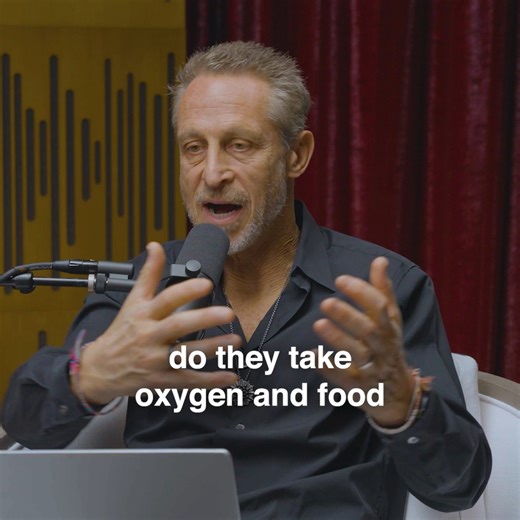 do they take oxygen and food